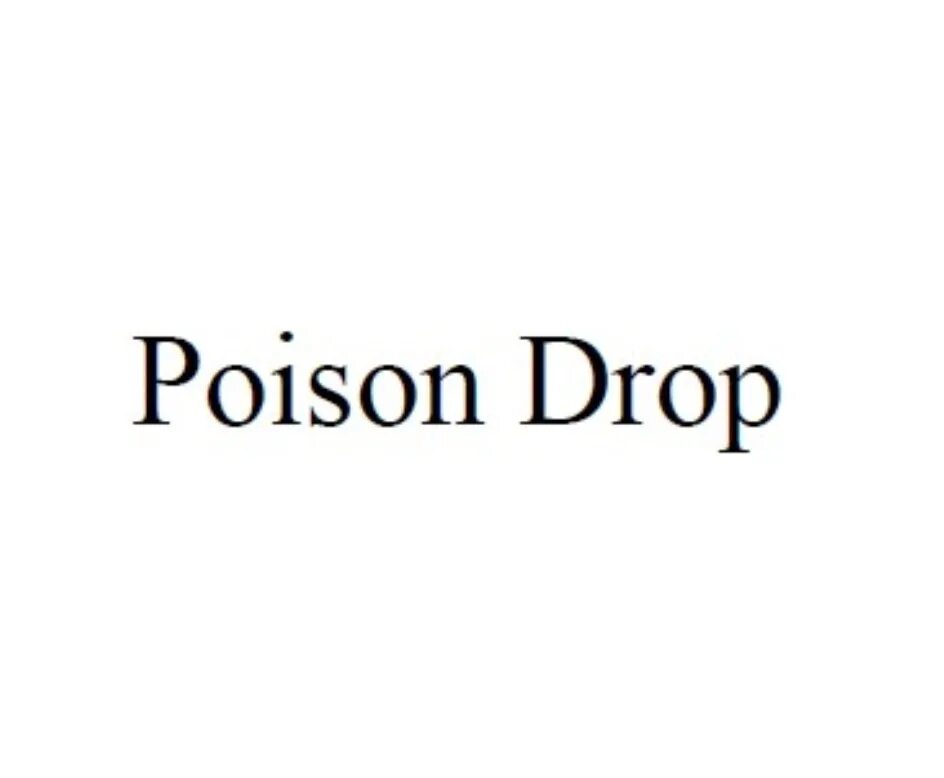 Poison Drop